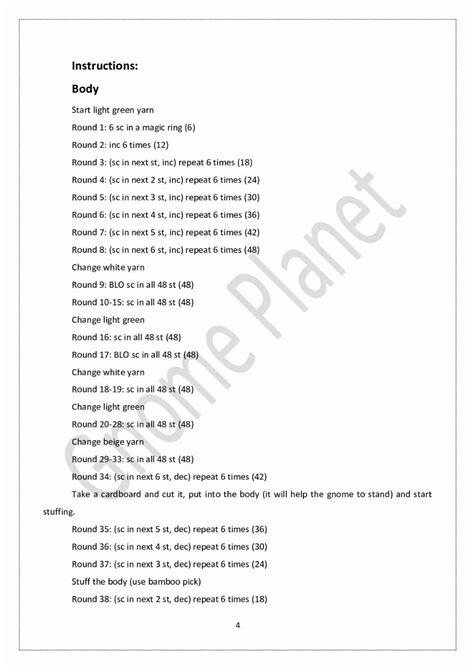 Instructions:

Body

Start light green yarn

Round 1: 6 sc in a magic ring (6)

Round 2: inc 6 times (12)

Round 3: (sc in next st, inc) repeat 6 times (18)

Round 4: (sc in next 2 st, inc) repeat 6 times (24)

Round 5: (sc in next 3 st, inc) repeat 6 times (30)

Round 6: (sc in next 4 st, inc) repeat 6 times (36)

Round 7: (sc in next 5 st, inc) repeat 6 times (42)

Round 8: (sc in next 6 st, inc) repeat 6 times (48)

Change white yarn

Round 9: BLO sc in all 48 st (48)

Round 10-15: sc in all 48 st (48)

Change light green

Round 16: sc in all 48 st (48)

Round 17: BLO sc in all 48 st (48)

Change white yarn

Round 18-19: sc in all 48 st (48)

Change light green

Round 20-28: sc in all 48 st (48)

Change beige yarn

Round 29-33: sc in all 48 st (48)

Round 34: (sc in next 6 st, dec) repeat 6 times (42)

Take a cardboard and cut it, put into the body (it will help the gnome to stand) and start stuffing.

Round 35: (sc in next 5 st, dec) repeat 6 times (36)

Round 36: (sc in next 4 st, dec) repeat 6 times (30)

Round 37: (sc in next 3 st, dec) repeat 6 times (24)

Stuff the body (use bamboo pick)

Round 38: (sc in next 2 st, dec) repeat 6 times (18)

Gnome Planet

4